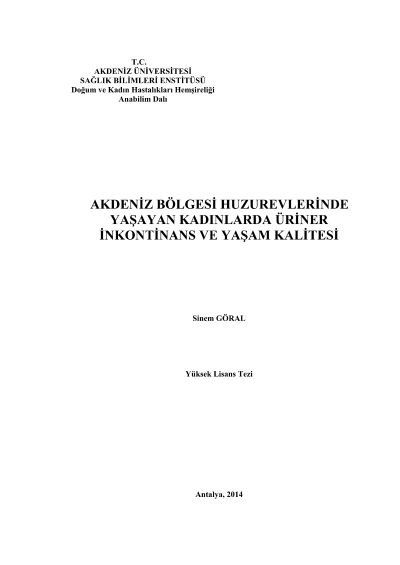 T.C.
AKDENİZ ÜNİVERSİTESİ
SAĞLIK BİLİMLERİ ENSTİTÜSÜ
Doğum ve Kadın Hastalıkları Hemşireliği
Anabilim Dalı

AKDENİZ BÖLGESİ HUZUREVLERİNDE YAŞAYAN KADINLARDA ÜRİNER İNKONTİNANS VE YAŞAM KALİTESİ

Sinem GÖRAL

Yüksek Lisans Tezi

Antalya, 2014